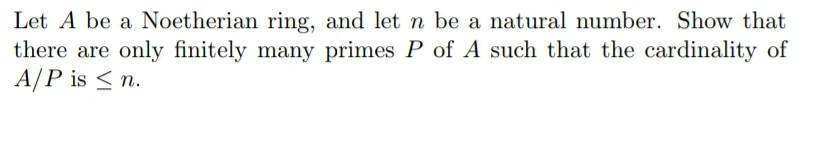 Let $A$ be a Noetherian ring, and let $n$ be a natural number. Show that there are only finitely many primes $P$ of $A$ such that the cardinality of $A/P$ is $\leq n$.